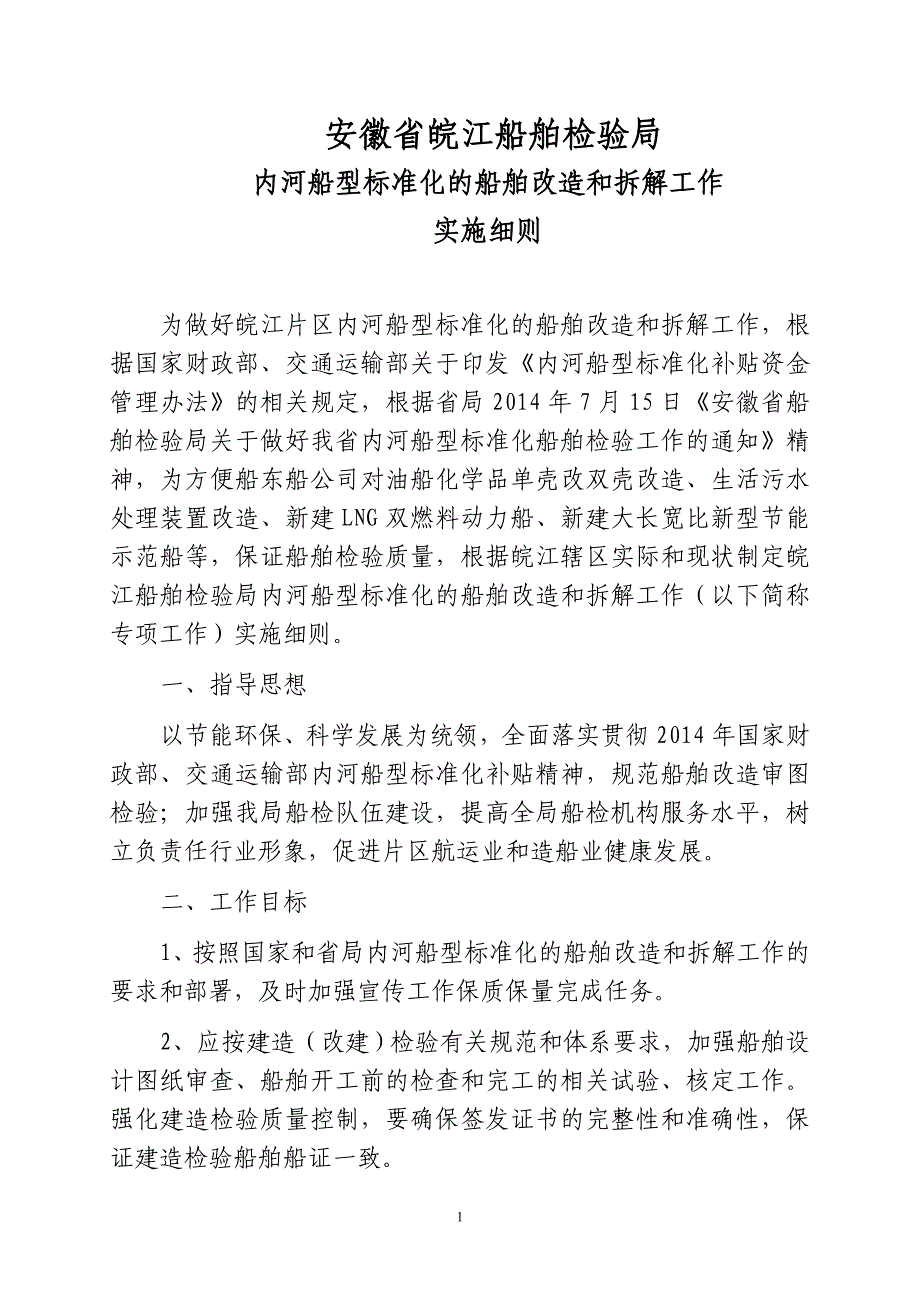 安徽省皖江船舶检验局
内河船型标准化的船舶改造和拆解工作
实施细则

为做好皖江片区内河船型标准化的船舶改造和拆解工作，根据国家财政部、交通运输部关于印发《内河船型标准化补贴资金管理办法》的相关规定，根据省局 2014 年 7 月 15 日《安徽省船舶检验局关于做好我省内河船型标准化船舶检验工作的通知》精神，为方便船东船公司对油船化学品单壳改双壳改造、生活污水处理装置改造、新建 LNG 双燃料动力船、新建大长宽比新型节能示范船等，保证船舶检验质量，根据皖江辖区实际和现状制定皖江船舶检验局内河船型标准化的船舶改造和拆解工作（以下简称专项工作）实施细则。

一、指导思想

以节能环保、科学发展为统领，全面落实贯彻 2014 年国家财政部、交通运输部内河船型标准化补贴精神，规范船舶改造审图检验；加强我局船检队伍建设，提高全局船检机构服务水平，树立负责任行业形象，促进片区航运业和造船业健康发展。

二、工作目标

1、按照国家和省局内河船型标准化的船舶改造和拆解工作的要求和部署，及时加强宣传工作保质保量完成任务。

2、应按建造（改建）检验有关规范和体系要求，加强船舶设计图纸审查、船舶开工前的检查和完工的相关试验、核定工作。强化建造检验质量控制，要确保签发证书的完整性和准确性，保证建造检验船舶船证一致。

1